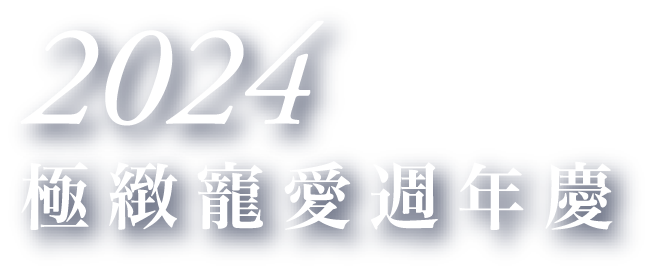 2024
極緻寵愛週年慶